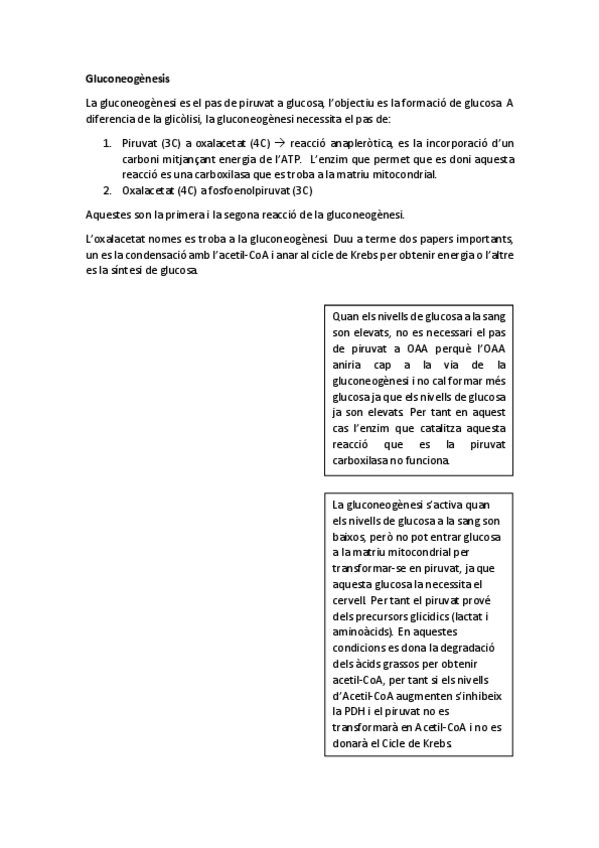 Gluconeogènesis

La gluconeogènesi es el pas de piruvat a glucosa, l'objectiu es la formació de glucosa. A diferencia de la glicòlisi, la gluconeogènesi necessita el pas de:

1. Piruvat (3C) a oxalacetat (4C) → reacció anapleròtica, es la incorporació d'un carboni mitjançant energia de l'ATP. L'enzim que permet que es doni aquesta reacció es una carboxilasa que es troba a la matriu mitocondrial.
2. Oxalacetat (4C) a fosfoenolpiruvat (3C)

Aquestes son la primera i la segona reacció de la gluconeogènesi.

L'oxalacetat nomes es troba a la gluconeogènesi. Duu a terme dos papers importants, un es la condensació amb l'acetil-CoA i anar al cicle de Krebs per obtenir energia o l'altre es la síntesi de glucosa.

Quan els nivells de glucosa a la sang son elevats, no es necessari el pas de piruvat a OAA perquè l'OAA aniria cap a la via de la gluconeogènesi i no cal formar més glucosa ja que els nivells de glucosa ja son elevats. Per tant en aquest cas l'enzim que catalitza aquesta reacció que es la piruvat carboxilasa no funciona.

La gluconeogènesi s'activa quan els nivells de glucosa a la sang son baixos, però no pot entrar glucosa a la matriu mitocondrial per transformar-se en piruvat, ja que aquesta glucosa la necessita el cervell. Per tant el piruvat prové dels precursors glicídics (lactat i aminoàcids). En aquestes condicions es dona la degradació dels àcids grassos per obtenir acetil-CoA, per tant si els nivells d'Acetil-CoA augmenten s'inhibeix la PDH i el piruvat no es transformarà en Acetil-CoA i no es donarà el Cicle de Krebs.